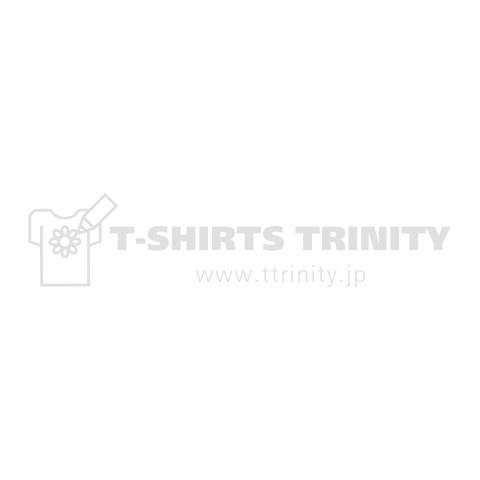 T-SHIRTS TRINITY
www.ttrinity.jp